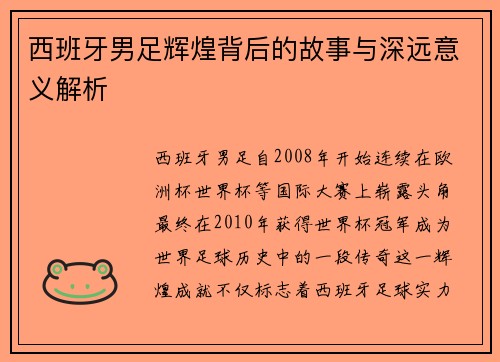 西班牙男足辉煌背后的故事与深远意义解析

西班牙男足自2008年开始连续在欧洲杯世界杯等国际大赛上崭露头角最终在2010年获得世界杯冠军成为世界足球历史中的一段传奇这一辉煌成就不仅标志着西班牙足球实力